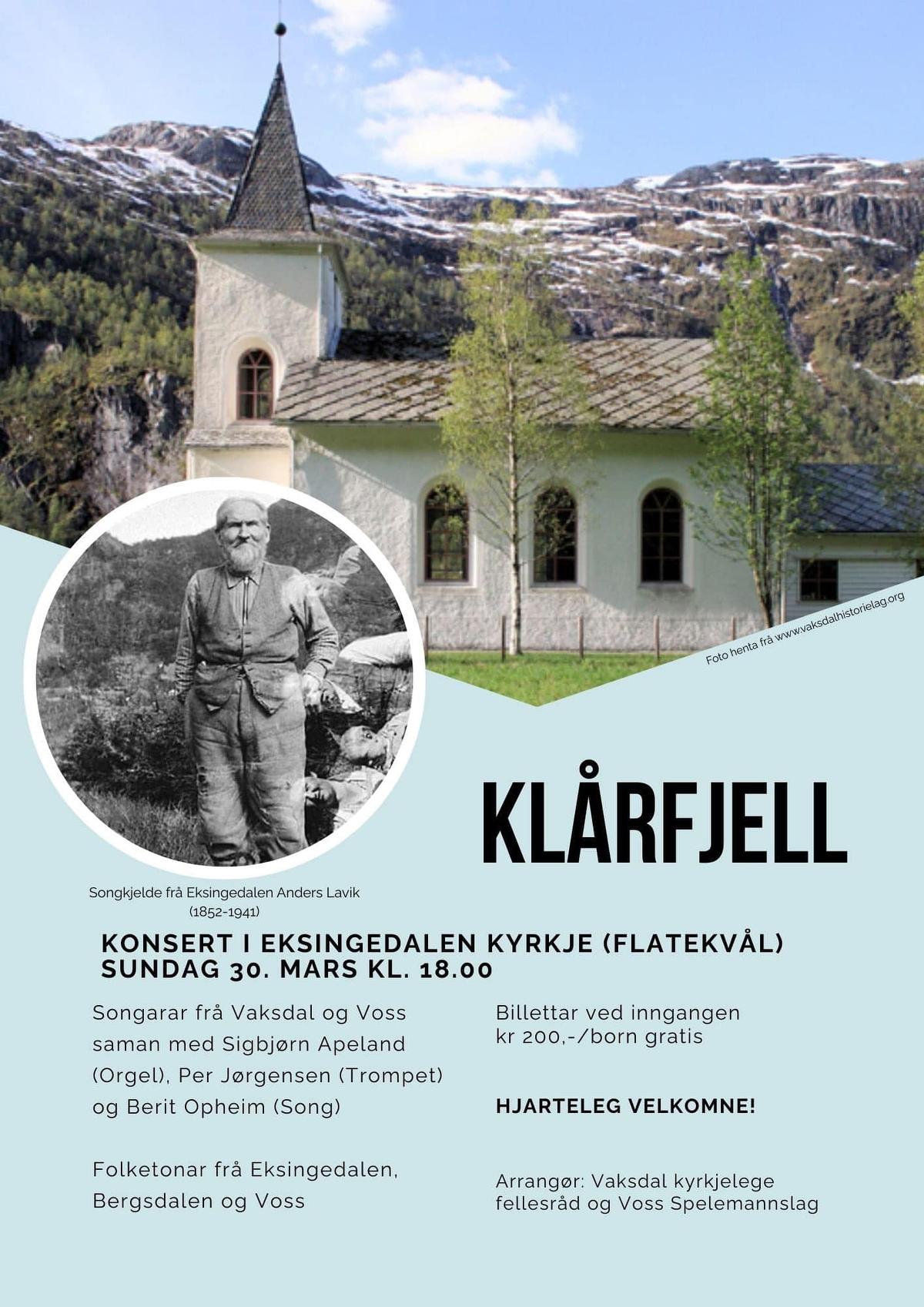 Foto henta frå www.vaksdalhistorielag.org

KLÅRFJELL

Songkjelde frå Eksingedalen Anders Lavik
(1852-1941)

KONSERT I EKSINGEDALEN KYRKJE (FLATEKVÅL)
SUNDAG 30. MARS KL. 18.00

Songarar frå Vaksdal og Voss saman med Sigbjørn Apeland (Orgel), Per Jørgensen (Trompet) og Berit Opheim (Song)

Folketonar frå Eksingedalen, Bergsdalen og Voss

Billettar ved inngangen
kr 200,-/born gratis

HJARTELEG VELKOMNE!

Arrangør: Vaksdal kyrkjelege fellesråd og Voss Spelemannslag